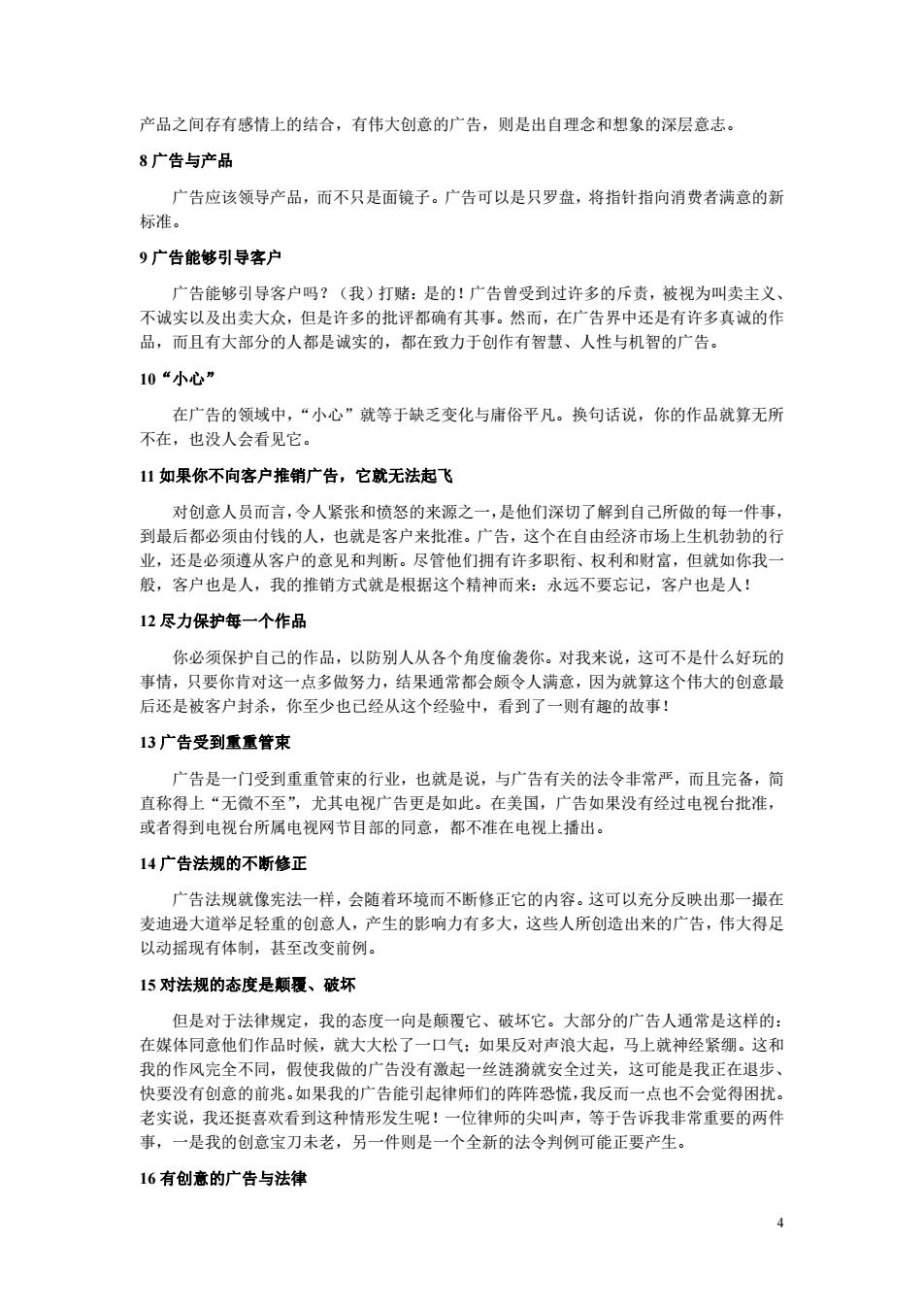 产品之间存有感情上的结合，有伟大创意的广告，则是出自理念和想象的深层意志。

8 广告与产品

广告应该领导产品，而不只是面镜子。广告可以是只罗盘，将指针指向消费者满意的新标准。

9 广告能够引导客户

广告能够引导客户吗？（我）打赌：是的！广告曾受到过许多的斥责，被视为叫卖主义、不诚实以及出卖大众，但是许多的批评都确有其事。然而，在广告界中还是有许多真诚的作品，而且有大部分的人都是诚实的，都在致力于创作有智慧、人性与机智的广告。

10“小心”

在广告的领域中，“小心”就等于缺乏变化与庸俗平凡。换句话说，你的作品就算无所不在，也没人会看见它。

11 如果你不向客户推销广告，它就无法起飞

对创意人员而言，令人紧张和愤怒的来源之一，是他们深切了解到自己所做的每一件事，到最后都必须由付钱的人，也就是客户来批准。广告，这个在自由经济市场上生机勃勃的行业，还是必须遵从客户的意见和判断。尽管他们拥有许多职衔、权利和财富，但就如你我一般，客户也是人，我的推销方式就是根据这个精神而来：永远不要忘记，客户也是人！

12 尽力保护每一个作品

你必须保护自己的作品，以防别人从各个角度偷袭你。对我来说，这可不是什么好玩的事情，只要你肯对这一点多做努力，结果通常都会颇令人满意，因为就算这个伟大的创意最后还是被客户封杀，你至少也已经从这个经验中，看到了一则有趣的故事！

13 广告受到重重管束

广告是一门受到重重管束的行业，也就是说，与广告有关的法令非常严，而且完备，简直称得上“无微不至”，尤其电视广告更是如此。在美国，广告如果没有经过电视台批准，或者得到电视台所属电视网节目部的同意，都不准在电视上播出。

14 广告法规的不断修正

广告法规就像宪法一样，会随着环境而不断修正它的内容。这可以充分反映出那一撮在麦迪逊大道举足轻重的创意人，产生的影响力有多大，这些人所创造出来的广告，伟大得足以动摇现有体制，甚至改变前例。

15 对法规的态度是颠覆、破坏

但是对于法律规定，我的态度一向是颠覆它、破坏它。大部分的广告人通常是这样的：在媒体同意他们作品时候，就大大松了一口气；如果反对声浪大起，马上就神经紧绷。这和我的作风完全不同，假使我做的广告没有激起一丝涟漪就安全过关，这可能是我正在退步、快要没有创意的前兆。如果我的广告能引起律师们的阵阵恐慌，我反而一点也不会觉得困扰。老实说，我还挺喜欢看到这种情形发生呢！一位律师的尖叫声，等于告诉我非常重要的两件事，一是我的创意宝刀未老，另一件则是一个全新的法令判例可能正要产生。

16 有创意的广告与法律

4